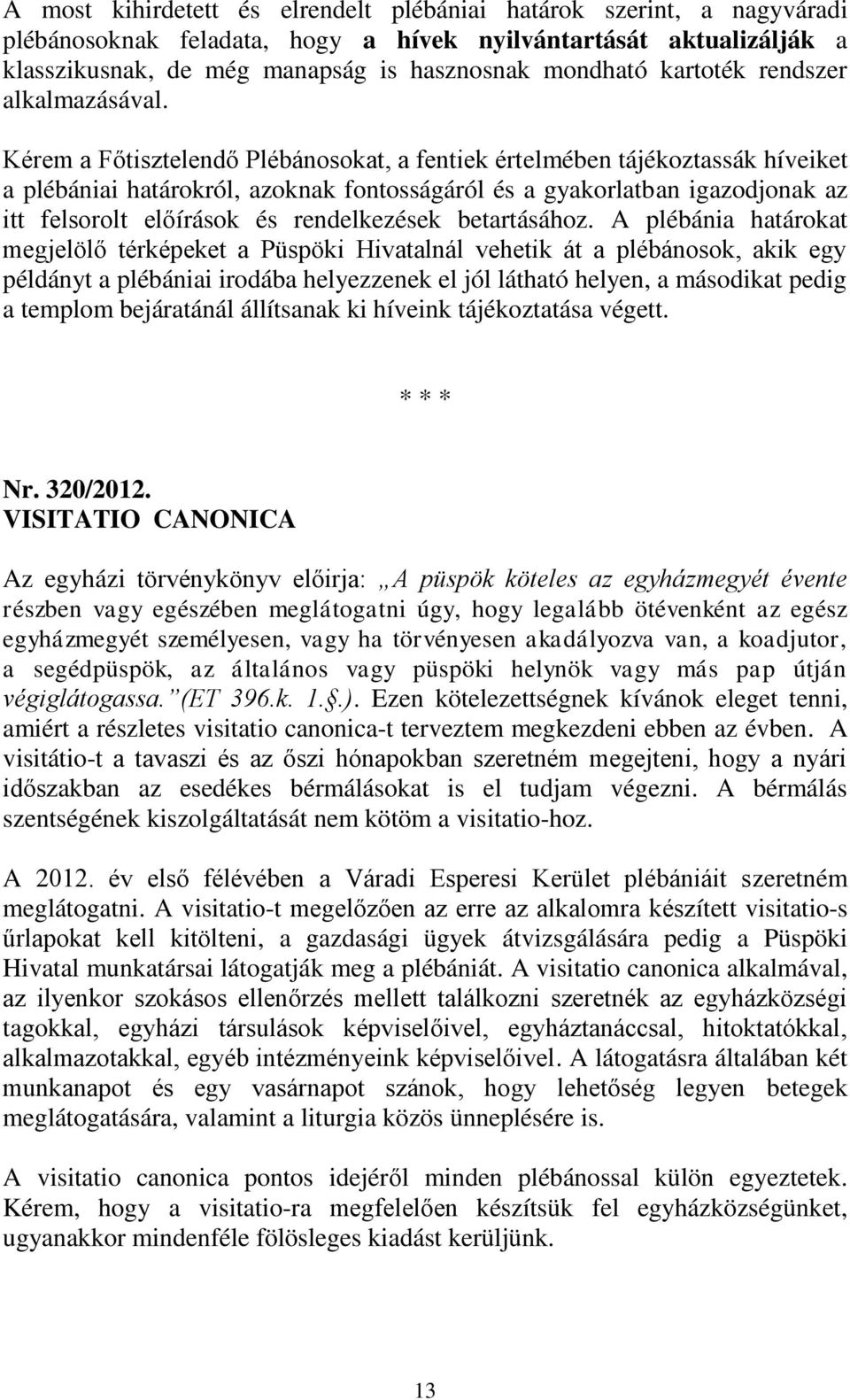 A most kihirdetett és elrendelt plébániai határok szerint, a nagyváradi plébánosoknak feladata, hogy a hívek nyilvántartását aktualizálják a klasszikusnak, de még manapság is hasznosnak mondható kartoték rendszer alkalmazásával.

Kérem a Főtisztelendő Plébánosokat, a fentiek értelmében tájékoztassák híveiket a plébániai határokról, azoknak fontosságáról és a gyakorlatban igazodjonak az itt felsorolt előírások és rendelkezések betartásához. A plébánia határokat megjelölő térképeket a Püspöki Hivatalnál vehetik át a plébánosok, akik egy példányt a plébániai irodába helyezzenek el jól látható helyen, a másodikat pedig a templom bejáratánál állítsanak ki híveink tájékoztatása végett.

* * *

Nr. 320/2012.
VISITATIO CANONICA

Az egyházi törvénykönyv előirja: „A püspök köteles az egyházmegyét évente részben vagy egészében meglátogatni úgy, hogy legalább ötévenként az egész egyházmegyét személyesen, vagy ha törvényesen akadályozva van, a koadjutor, a segédpüspök, az általános vagy püspöki helynök vagy más pap útján végiglátogassa.”(ET 396.k. 1.§.). Ezen kötelezettségnek kívánok eleget tenni, amiért a részletes visitatio canonica-t terveztem megkezdeni ebben az évben. A visitátio-t a tavaszi és az őszi hónapokban szeretném megejteni, hogy a nyári időszakban az esedékes bérmálásokat is el tudjam végezni. A bérmálás szentségének kiszolgáltatását nem kötöm a visitatio-hoz.

A 2012. év első félévében a Váradi Esperesi Kerület plébániáit szeretném meglátogatni. A visitatio-t megelőzően az erre az alkalomra készített visitatio-s űrlapokat kell kitölteni, a gazdasági ügyek átvizsgálására pedig a Püspöki Hivatal munkatársai látogatják meg a plébániát. A visitatio canonica alkalmával, az ilyenkor szokásos ellenőrzés mellett találkozni szeretnék az egyházközségi tagokkal, egyházi társulások képviselőivel, egyháztanáccsal, hitoktatókkal, alkalmazotakkal, egyéb intézményeink képviselőivel. A látogatásra általában két munkanapot és egy vasárnapot szánok, hogy lehetőség legyen betegek meglátogatására, valamint a liturgia közös ünneplésére is.

A visitatio canonica pontos idejéről minden plébánossal külön egyeztetek. Kérem, hogy a visitatio-ra megfelelően készítsük fel egyházközségünket, ugyanakkor mindenféle fölösleges kiadást kerüljünk.

13